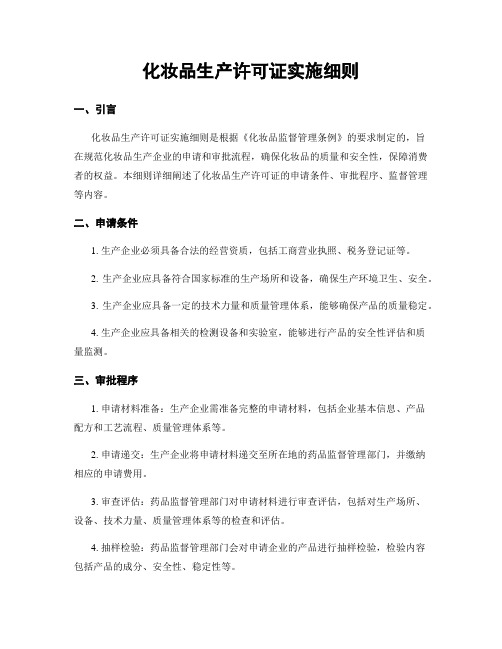 化妆品生产许可证实施细则

一、引言

化妆品生产许可证实施细则是根据《化妆品监督管理条例》的要求制定的，旨在规范化妆品生产企业的申请和审批流程，确保化妆品的质量和安全性，保障消费者的权益。本细则详细阐述了化妆品生产许可证的申请条件、审批程序、监督管理等内容。

二、申请条件

1. 生产企业必须具备合法的经营资质，包括工商营业执照、税务登记证等。

2. 生产企业应具备符合国家标准的生产场所和设备，确保生产环境卫生、安全。

3. 生产企业应具备一定的技术力量和质量管理体系，能够确保产品的质量稳定。

4. 生产企业应具备相关的检测设备和实验室，能够进行产品的安全性评估和质量监测。

三、审批程序

1. 申请材料准备：生产企业需准备完整的申请材料，包括企业基本信息、产品配方和工艺流程、质量管理体系等。

2. 申请递交：生产企业将申请材料递交至所在地的药品监督管理部门，并缴纳相应的申请费用。

3. 审查评估：药品监督管理部门对申请材料进行审查评估，包括对生产场所、设备、技术力量、质量管理体系等的检查和评估。

4. 抽样检验：药品监督管理部门会对申请企业的产品进行抽样检验，检验内容包括产品的成分、安全性、稳定性等。